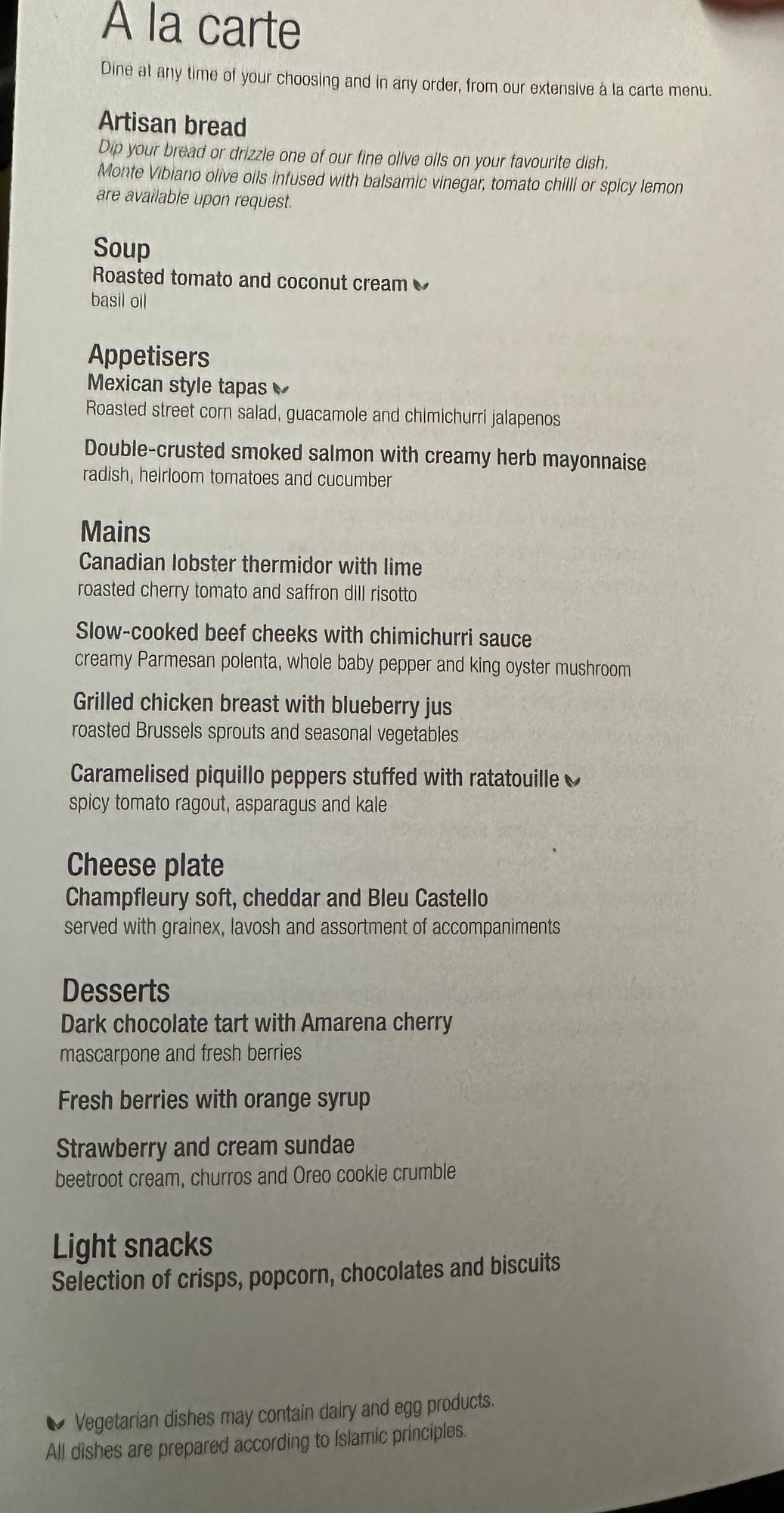 A la carte

Dine at any time of your choosing and in any order, from our extensive à la carte menu.

Artisan bread

Dip your bread or drizzle one of our fine olive oils on your favourite dish. Monte Vibiano olive oils infused with balsamic vinegar, tomato chilli or spicy lemon are available upon request.

Soup

Roasted tomato and coconut cream
basil oil

Appetisers

Mexican style tapas
Roasted street corn salad, guacamole and chimichurri jalapenos

Double-crusted smoked salmon with creamy herb mayonnaise
radish, heirloom tomatoes and cucumber

Mains

Canadian lobster thermidor with lime
roasted cherry tomato and saffron dill risotto

Slow-cooked beef cheeks with chimichurri sauce
creamy Parmesan polenta, whole baby pepper and king oyster mushroom

Grilled chicken breast with blueberry jus
roasted Brussels sprouts and seasonal vegetables

Caramelised piquillo peppers stuffed with ratatouille
spicy tomato ragout, asparagus and kale

Cheese plate

Champfleury soft, cheddar and Bleu Castello
served with grainex, lavosh and assortment of accompaniments

Desserts

Dark chocolate tart with Amarena cherry
mascarpone and fresh berries

Fresh berries with orange syrup

Strawberry and cream sundae
beetroot cream, churros and Oreo cookie crumble

Light snacks

Selection of crisps, popcorn, chocolates and biscuits

Vegetarian dishes may contain dairy and egg products.
All dishes are prepared according to Islamic principles.